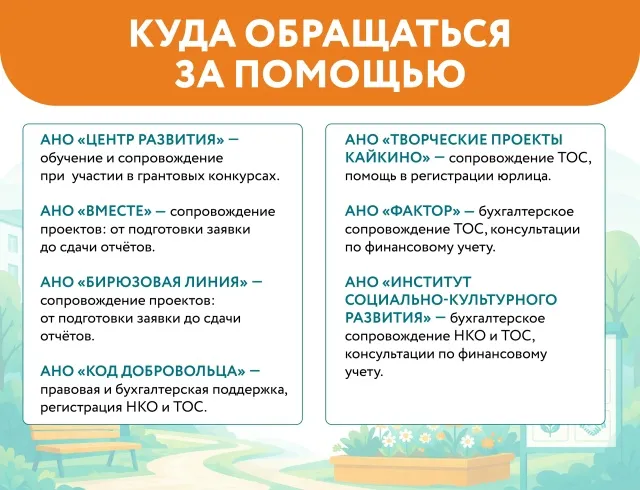 КУДА ОБРАЩАТЬСЯ ЗА ПОМОЩЬЮ

АНО «ЦЕНТР РАЗВИТИЯ» — обучение и сопровождение при участии в грантовых конкурсах.

АНО «ВМЕСТЕ» — сопровождение проектов: от подготовки заявки до сдачи отчётов.

АНО «БИРЮЗОВАЯ ЛИНИЯ» — сопровождение проектов: от подготовки заявки до сдачи отчётов.

АНО «КОД ДОБРОВОЛЬЦА» — правовая и бухгалтерская поддержка, регистрация НКО и ТОС.

АНО «ТВОРЧЕСКИЕ ПРОЕКТЫ КАЙКИНО» — сопровождение ТОС, помощь в регистрации юрлица.

АНО «ФАКТОР» — бухгалтерское сопровождение ТОС, консультации по финансовому учету.

АНО «ИНСТИТУТ СОЦИАЛЬНО-КУЛЬТУРНОГО РАЗВИТИЯ» — бухгалтерское сопровождение НКО и ТОС, консультации по финансовому учету.